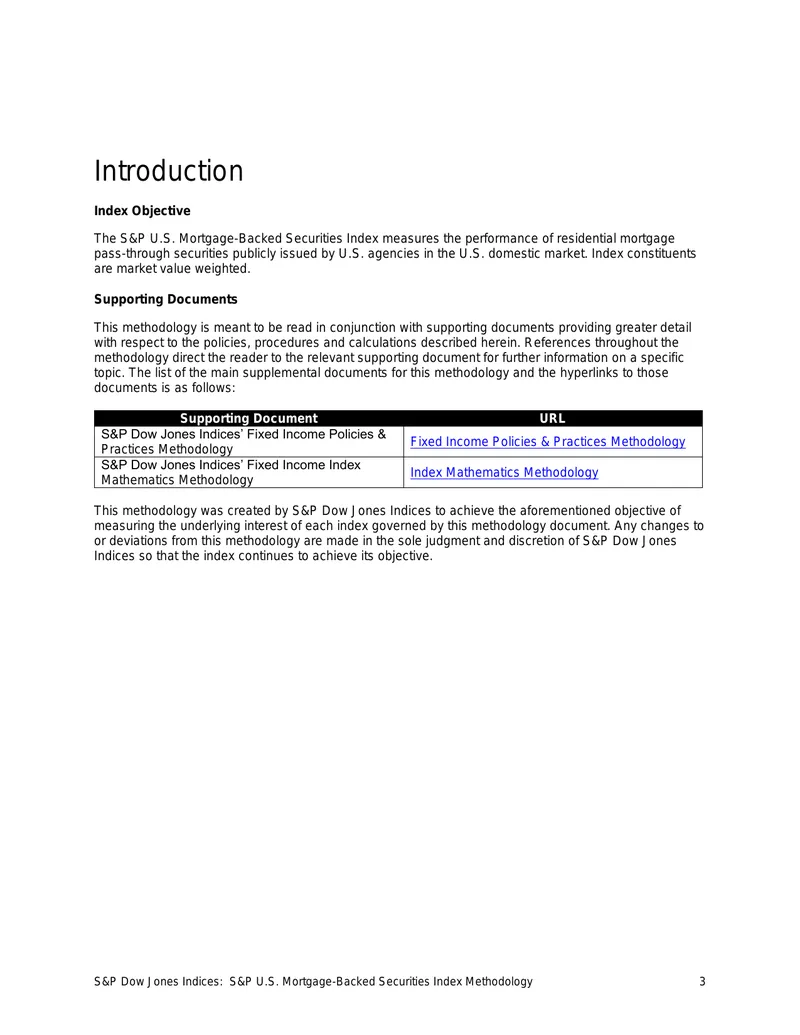 Introduction

Index Objective

The S&P U.S. Mortgage-Backed Securities Index measures the performance of residential mortgage pass-through securities publicly issued by U.S. agencies in the U.S. domestic market. Index constituents are market value weighted.

Supporting Documents

This methodology is meant to be read in conjunction with supporting documents providing greater detail with respect to the policies, procedures and calculations described herein. References throughout the methodology direct the reader to the relevant supporting document for further information on a specific topic. The list of the main supplemental documents for this methodology and the hyperlinks to those documents is as follows:

| Supporting Document | URL |
|---|---|
| S&P Dow Jones Indices' Fixed Income Policies & Practices Methodology | Fixed Income Policies & Practices Methodology |
| S&P Dow Jones Indices' Fixed Income Index Mathematics Methodology | Index Mathematics Methodology |

This methodology was created by S&P Dow Jones Indices to achieve the aforementioned objective of measuring the underlying interest of each index governed by this methodology document. Any changes to or deviations from this methodology are made in the sole judgment and discretion of S&P Dow Jones Indices so that the index continues to achieve its objective.

S&P Dow Jones Indices: S&P U.S. Mortgage-Backed Securities Index Methodology 3